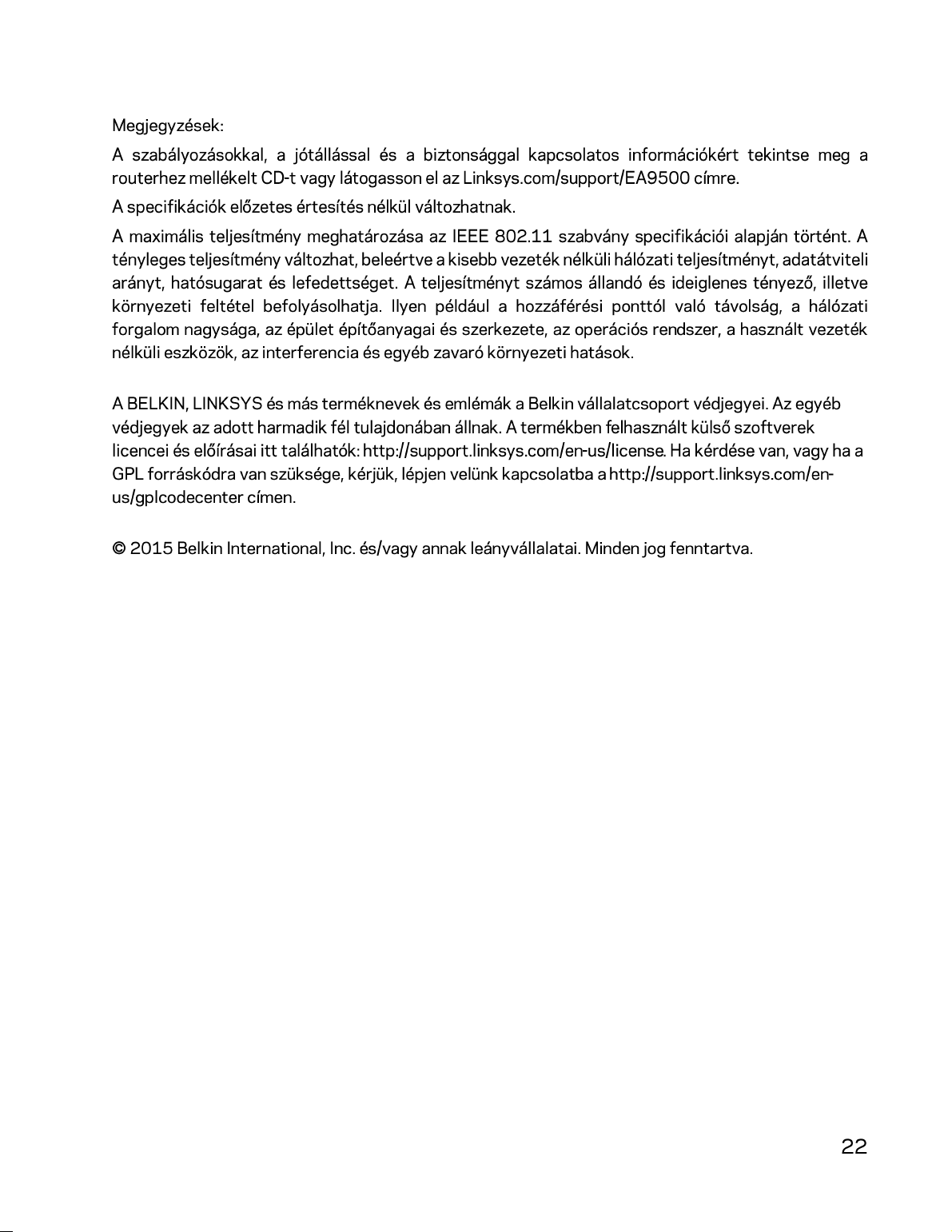 Megjegyzések:

A szabályozásokkal, a jótállással és a biztonsággal kapcsolatos információkért tekintse meg a routerhez mellékelt CD-t vagy látogasson el az Linksys.com/support/EA9500 címre.

A specifikációk előzetes értesítés nélkül változhatnak.

A maximális teljesítmény meghatározása az IEEE 802.11 szabvány specifikációi alapján történt. A tényleges teljesítmény változhat, beleértve a kisebb vezeték nélküli hálózati teljesítményt, adatátviteli arányt, hatósugarat és lefedettséget. A teljesítményt számos állandó és ideiglenes tényező, illetve környezeti feltétel befolyásolhatja. Ilyen például a hozzáférési ponttól való távolság, a hálózati forgalom nagysága, az épület építőanyagai és szerkezete, az operációs rendszer, a használt vezeték nélküli eszközök, az interferencia és egyéb zavaró környezeti hatások.

A BELKIN, LINKSYS és más terméknevek és emlémák a Belkin vállalatcsoport védjegyei. Az egyéb védjegyek az adott harmadik fél tulajdonában állnak. A termékben felhasznált külső szoftverek licencei és előírásai itt találhatók: http://support.linksys.com/en-us/license. Ha kérdése van, vagy ha a GPL forráskódra van szüksége, kérjük, lépjen velünk kapcsolatba a http://support.linksys.com/en-us/gplcodecenter címen.

© 2015 Belkin International, Inc. és/vagy annak leányvállalatai. Minden jog fenntartva.

22